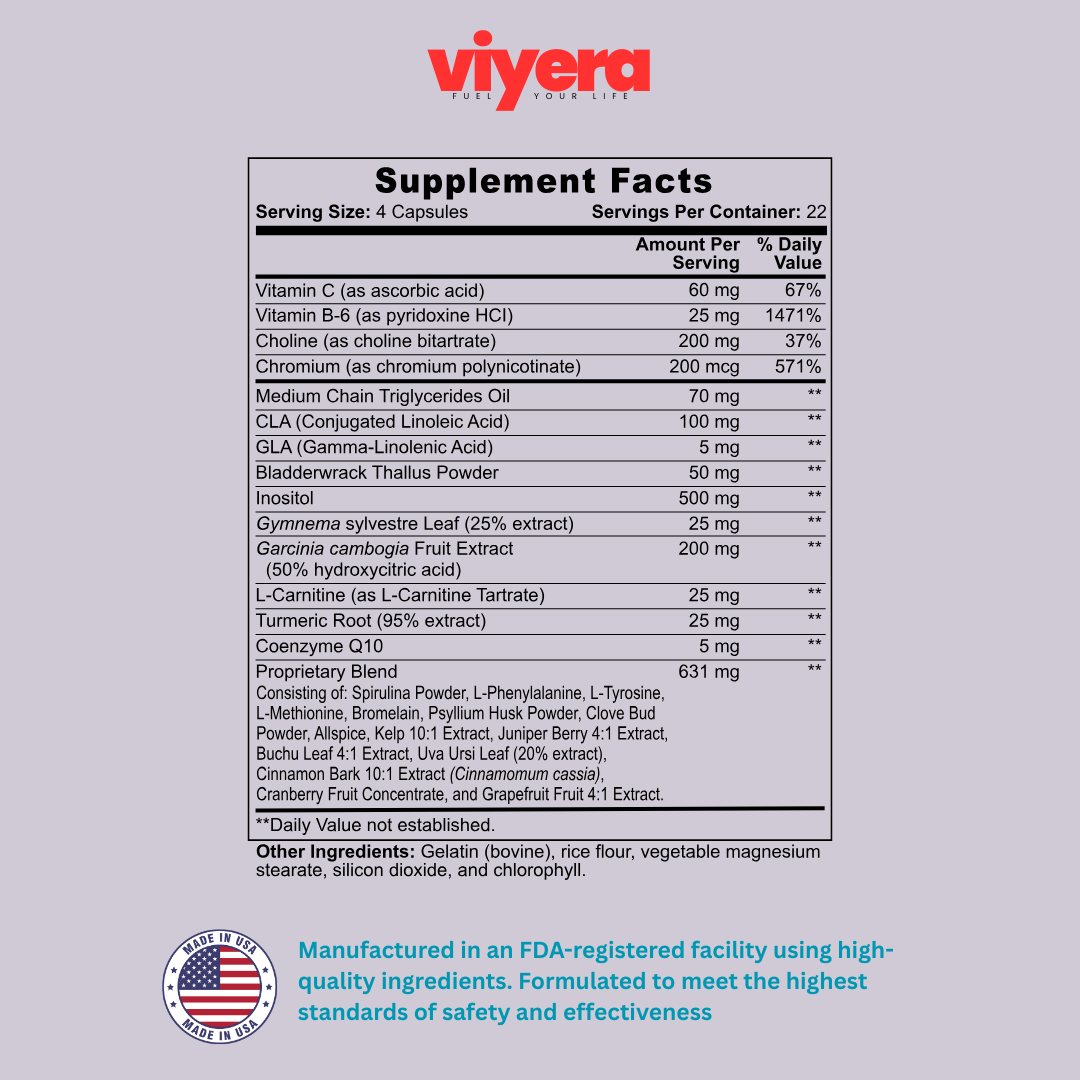 viyera
FUEL YOUR LIFE

Supplement Facts
Serving Size: 4 Capsules Servings Per Container: 22

| | Amount Per Serving | % Daily Value |
|---|---|---|
| Vitamin C (as ascorbic acid) | 60 mg | 67% |
| Vitamin B-6 (as pyridoxine HCI) | 25 mg | 1471% |
| Choline (as choline bitartrate) | 200 mg | 37% |
| Chromium (as chromium polynicotinate) | 200 mcg | 571% |
| Medium Chain Triglycerides Oil | 70 mg | ** |
| CLA (Conjugated Linoleic Acid) | 100 mg | ** |
| GLA (Gamma-Linolenic Acid) | 5 mg | ** |
| Bladderwrack Thallus Powder | 50 mg | ** |
| Inositol | 500 mg | ** |
| Gymnema sylvestre Leaf (25% extract) | 25 mg | ** |
| Garcinia cambogia Fruit Extract (50% hydroxycitric acid) | 200 mg | ** |
| L-Carnitine (as L-Carnitine Tartrate) | 25 mg | ** |
| Turmeric Root (95% extract) | 25 mg | ** |
| Coenzyme Q10 | 5 mg | ** |
| Proprietary Blend Consisting of: Spirulina Powder, L-Phenylalanine, L-Tyrosine, L-Methionine, Bromelain, Psyllium Husk Powder, Clove Bud Powder, Allspice, Kelp 10:1 Extract, Juniper Berry 4:1 Extract, Buchu Leaf 4:1 Extract, Uva Ursi Leaf (20% extract), Cinnamon Bark 10:1 Extract (Cinnamomum cassia), Cranberry Fruit Concentrate, and Grapefruit Fruit 4:1 Extract. | 631 mg | ** |

**Daily Value not established.

Other Ingredients: Gelatin (bovine), rice flour, vegetable magnesium stearate, silicon dioxide, and chlorophyll.

MADE IN USA
MADE IN USA

Manufactured in an FDA-registered facility using high-quality ingredients. Formulated to meet the highest standards of safety and effectiveness